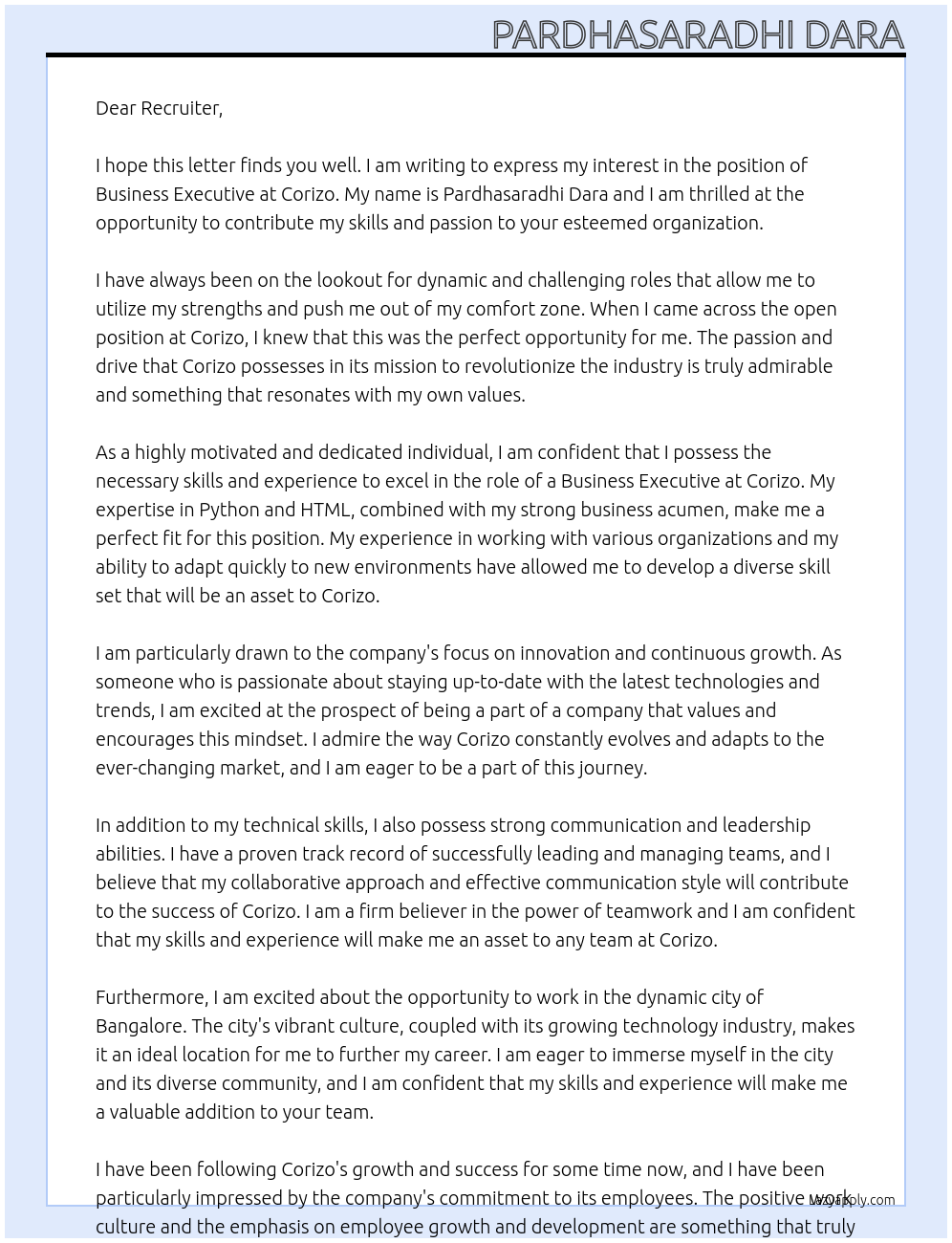 PARDHASARADHI DARA

Dear Recruiter,

I hope this letter finds you well. I am writing to express my interest in the position of Business Executive at Corizo. My name is Pardhasaradhi Dara and I am thrilled at the opportunity to contribute my skills and passion to your esteemed organization.

I have always been on the lookout for dynamic and challenging roles that allow me to utilize my strengths and push me out of my comfort zone. When I came across the open position at Corizo, I knew that this was the perfect opportunity for me. The passion and drive that Corizo possesses in its mission to revolutionize the industry is truly admirable and something that resonates with my own values.

As a highly motivated and dedicated individual, I am confident that I possess the necessary skills and experience to excel in the role of a Business Executive at Corizo. My expertise in Python and HTML, combined with my strong business acumen, make me a perfect fit for this position. My experience in working with various organizations and my ability to adapt quickly to new environments have allowed me to develop a diverse skill set that will be an asset to Corizo.

I am particularly drawn to the company's focus on innovation and continuous growth. As someone who is passionate about staying up-to-date with the latest technologies and trends, I am excited at the prospect of being a part of a company that values and encourages this mindset. I admire the way Corizo constantly evolves and adapts to the ever-changing market, and I am eager to be a part of this journey.

In addition to my technical skills, I also possess strong communication and leadership abilities. I have a proven track record of successfully leading and managing teams, and I believe that my collaborative approach and effective communication style will contribute to the success of Corizo. I am a firm believer in the power of teamwork and I am confident that my skills and experience will make me an asset to any team at Corizo.

Furthermore, I am excited about the opportunity to work in the dynamic city of Bangalore. The city's vibrant culture, coupled with its growing technology industry, makes it an ideal location for me to further my career. I am eager to immerse myself in the city and its diverse community, and I am confident that my skills and experience will make me a valuable addition to your team.

I have been following Corizo's growth and success for some time now, and I have been particularly impressed by the company's commitment to its employees. The positive work culture and the emphasis on employee growth and development are something that truly

lazyapply.com